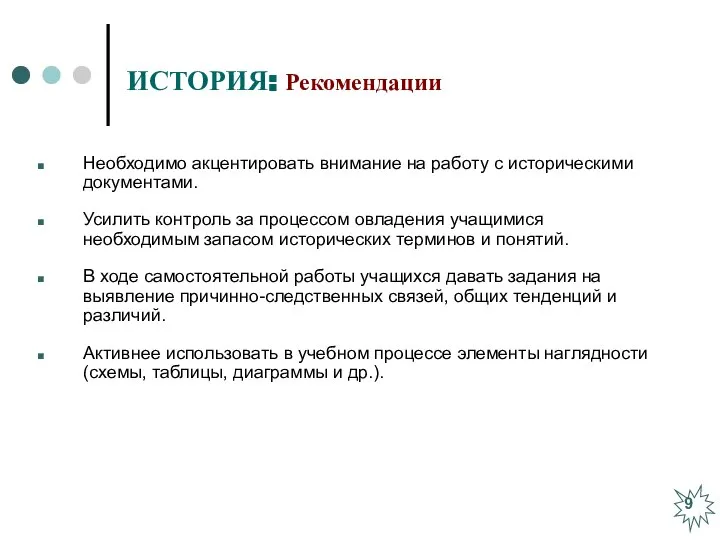 ИСТОРИЯ: Рекомендации

Необходимо акцентировать внимание на работу с историческими документами.

Усилить контроль за процессом овладения учащимися необходимым запасом исторических терминов и понятий.

В ходе самостоятельной работы учащихся давать задания на выявление причинно-следственных связей, общих тенденций и различий.

Активнее использовать в учебном процессе элементы наглядности (схемы, таблицы, диаграммы и др.).

9